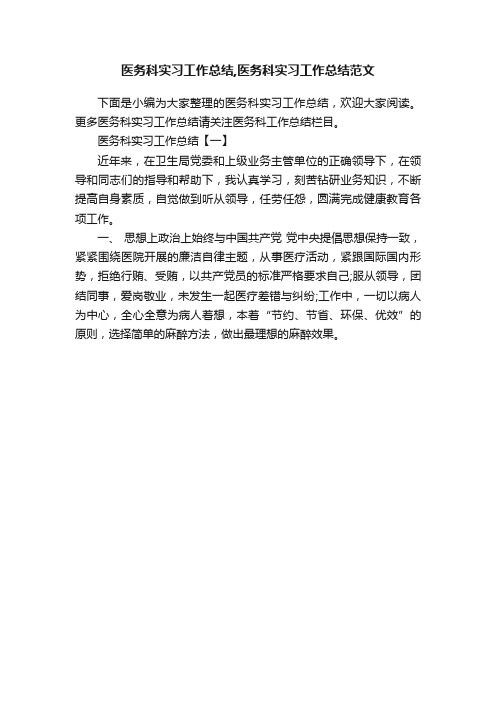 医务科实习工作总结,医务科实习工作总结范文

下面是小编为大家整理的医务科实习工作总结，欢迎大家阅读。更多医务科实习工作总结请关注医务科工作总结栏目。

医务科实习工作总结【一】

近年来，在卫生局党委和上级业务主管单位的正确领导下，在领导和同志们的指导和帮助下，我认真学习，刻苦钻研业务知识，不断提高自身素质，自觉做到听从领导，任劳任怨，圆满完成健康教育各项工作。

一、 思想上政治上始终与中国共产党 党中央提倡思想保持一致，紧紧围绕医院开展的廉洁自律主题，从事医疗活动，紧跟国际国内形势，拒绝行贿、受贿，以共产党员的标准严格要求自己;服从领导，团结同事，爱岗敬业，未发生一起医疗差错与纠纷;工作中，一切以病人为中心，全心全意为病人着想，本着“节约、节省、环保、优效”的原则，选择简单的麻醉方法，做出最理想的麻醉效果。